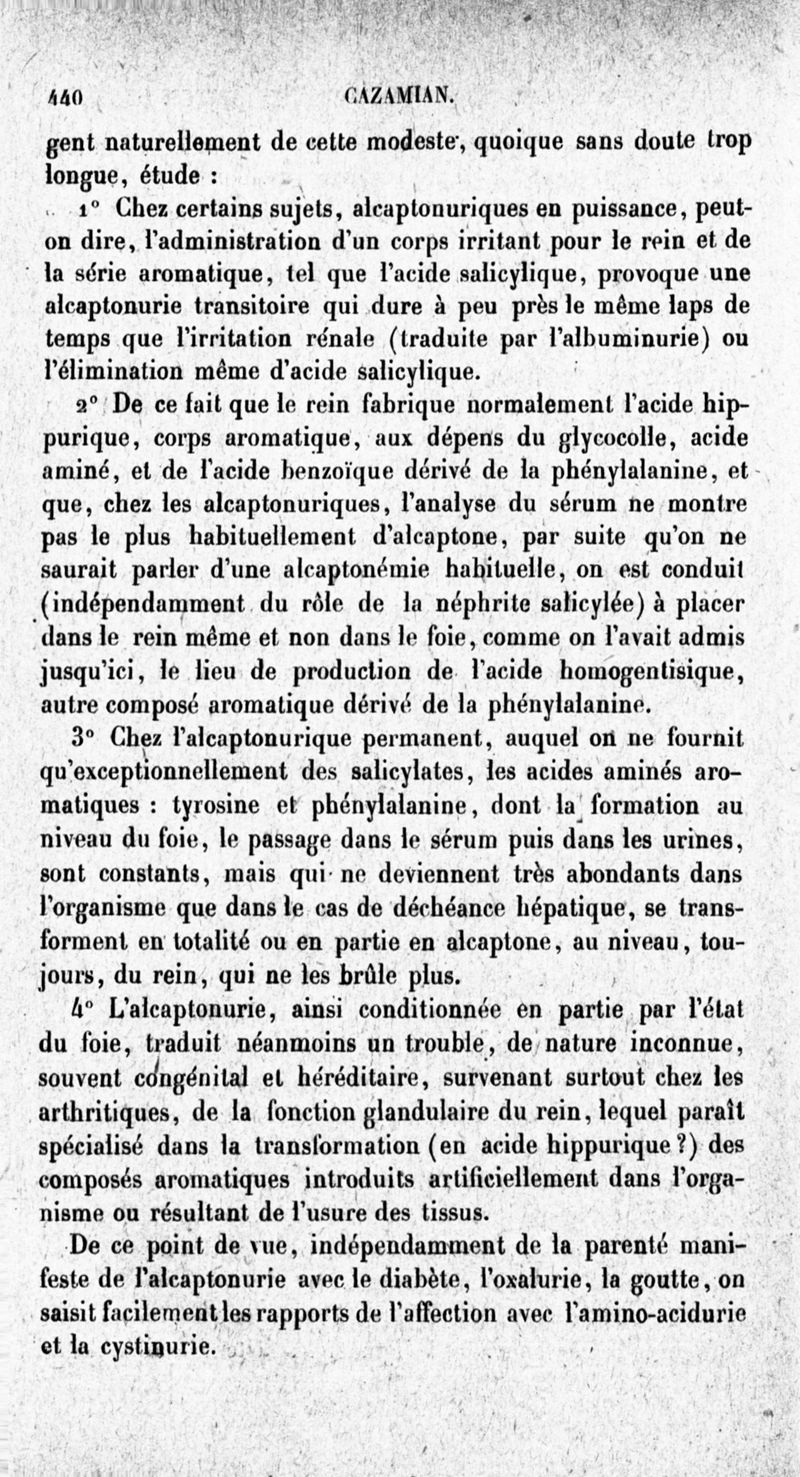 440 CAZAMIAN.

gent naturellement de cette modeste, quoique sans doute trop longue, étude :

1° Chez certains sujets, alcaptonuriques en puissance, peut-on dire, l'administration d'un corps irritant pour le rein et de la série aromatique, tel que l'acide salicylique, provoque une alcaptonurie transitoire qui dure à peu près le même laps de temps que l'irritation rénale (traduite par l'albuminurie) ou l'élimination même d'acide salicylique.

2° De ce fait que le rein fabrique normalement l'acide hippurique, corps aromatique, aux dépens du glycocolle, acide aminé, et de l'acide benzoïque dérivé de la phénylalanine, et que, chez les alcaptonuriques, l'analyse du sérum ne montre pas le plus habituellement d'alcaptone, par suite qu'on ne saurait parler d'une alcaptonémie habituelle, on est conduit (indépendamment du rôle de la néphrite salicylée) à placer dans le rein même et non dans le foie, comme on l'avait admis jusqu'ici, le lieu de production de l'acide homogentisique, autre composé aromatique dérivé de la phénylalanine.

3° Chez l'alcaptonurique permanent, auquel on ne fournit qu'exceptionnellement des salicylates, les acides aminés aromatiques : tyrosine et phénylalanine, dont la formation au niveau du foie, le passage dans le sérum puis dans les urines, sont constants, mais qui ne deviennent très abondants dans l'organisme que dans le cas de déchéance hépatique, se transforment en totalité ou en partie en alcaptone, au niveau, toujours, du rein, qui ne les brûle plus.

4° L'alcaptonurie, ainsi conditionnée en partie par l'état du foie, traduit néanmoins un trouble, de nature inconnue, souvent congénital et héréditaire, survenant surtout chez les arthritiques, de la fonction glandulaire du rein, lequel paraît spécialisé dans la transformation (en acide hippurique ?) des composés aromatiques introduits artificiellement dans l'organisme ou résultant de l'usure des tissus.

De ce point de vue, indépendamment de la parenté manifeste de l'alcaptonurie avec le diabète, l'oxalurie, la goutte, on saisit facilement les rapports de l'affection avec l'amino-acidurie et la cystinurie.